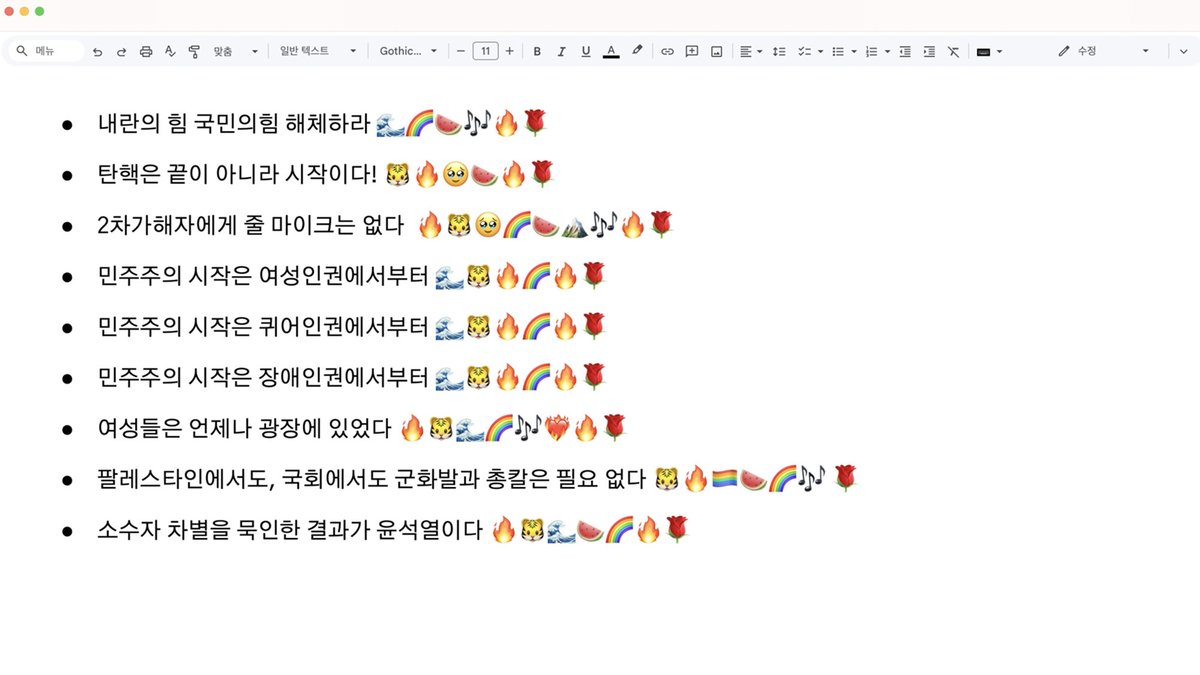 메뉴 맞춤 일반 텍스트 Gothic... 11 수정

- 내란의 힘 국민의힘 해체하라 🌊🌈🍉🎶🔥🌹
- 탄핵은 끝이 아니라 시작이다! 🐯🔥🥹🍉🔥🌹
- 2차가해자에게 줄 마이크는 없다 🔥🐯🥹🌈🍉⛰️🎶🔥🌹
- 민주주의 시작은 여성인권에서부터 🌊🐯🔥🌈🔥🌹
- 민주주의 시작은 퀴어인권에서부터 🌊🐯🔥🌈🔥🌹
- 민주주의 시작은 장애인권에서부터 🌊🐯🔥🌈🔥🌹
- 여성들은 언제나 광장에 있었다 🔥🐯🌊🌈🎶❤️‍🔥🔥🌹
- 팔레스타인에서도, 국회에서도 군화발과 총칼은 필요 없다 🐯🔥🏳️‍🌈🍉🌈🎶 🌹
- 소수자 차별을 묵인한 결과가 윤석열이다 🔥🐯🌊🍉🌈🔥🌹